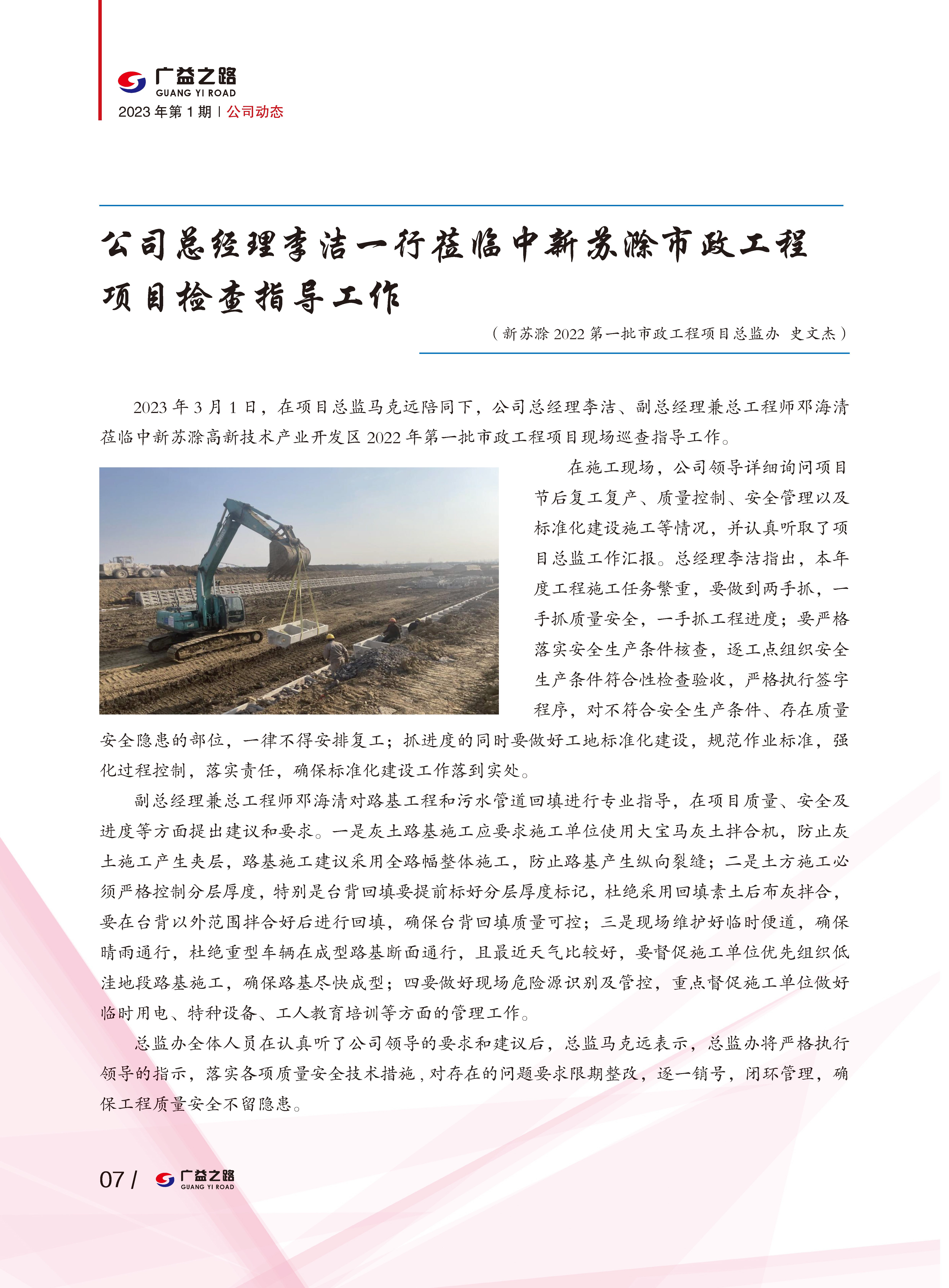 广益之路
GUANG YI ROAD
2023 年第 1 期 | 公司动态

公司总经理李洁一行莅临中新苏滁市政工程项目检查指导工作

（新苏滁 2022 第一批市政工程项目总监办 史文杰）

2023 年 3 月 1 日，在项目总监马克远陪同下，公司总经理李洁、副总经理兼总工程师邓海清莅临中新苏滁高新技术产业开发区 2022 年第一批市政工程项目现场巡查指导工作。

在施工现场，公司领导详细询问项目节后复工复产、质量控制、安全管理以及标准化建设施工等情况，并认真听取了项目总监工作汇报。总经理李洁指出，本年度工程施工任务繁重，要做到两手抓，一手抓质量安全，一手抓工程进度；要严格落实安全生产条件核查，逐工点组织安全生产条件符合性检查验收，严格执行签字程序，对不符合安全生产条件、存在质量安全隐患的部位，一律不得安排复工；抓进度的同时要做好工地标准化建设，规范作业标准，强化过程控制，落实责任，确保标准化建设工作落到实处。

副总经理兼总工程师邓海清对路基工程和污水管道回填进行专业指导，在项目质量、安全及进度等方面提出建议和要求。一是灰土路基施工应要求施工单位使用大宝马灰土拌合机，防止灰土施工产生夹层，路基施工建议采用全路幅整体施工，防止路基产生纵向裂缝；二是土方施工必须严格控制分层厚度，特别是台背回填要提前标好分层厚度标记，杜绝采用回填素土后布灰拌合，要在台背以外范围拌合好后进行回填，确保台背回填质量可控；三是现场维护好临时便道，确保晴雨通行，杜绝重型车辆在成型路基断面通行，且最近天气比较好，要督促施工单位优先组织低洼地段路基施工，确保路基尽快成型；四要做好现场危险源识别及管控，重点督促施工单位做好临时用电、特种设备、工人教育培训等方面的管理工作。

总监办全体人员在认真听了公司领导的要求和建议后，总监马克远表示，总监办将严格执行领导的指示，落实各项质量安全技术措施，对存在的问题要求限期整改，逐一销号，闭环管理，确保工程质量安全不留隐患。

07 / 广益之路 GUANG YI ROAD